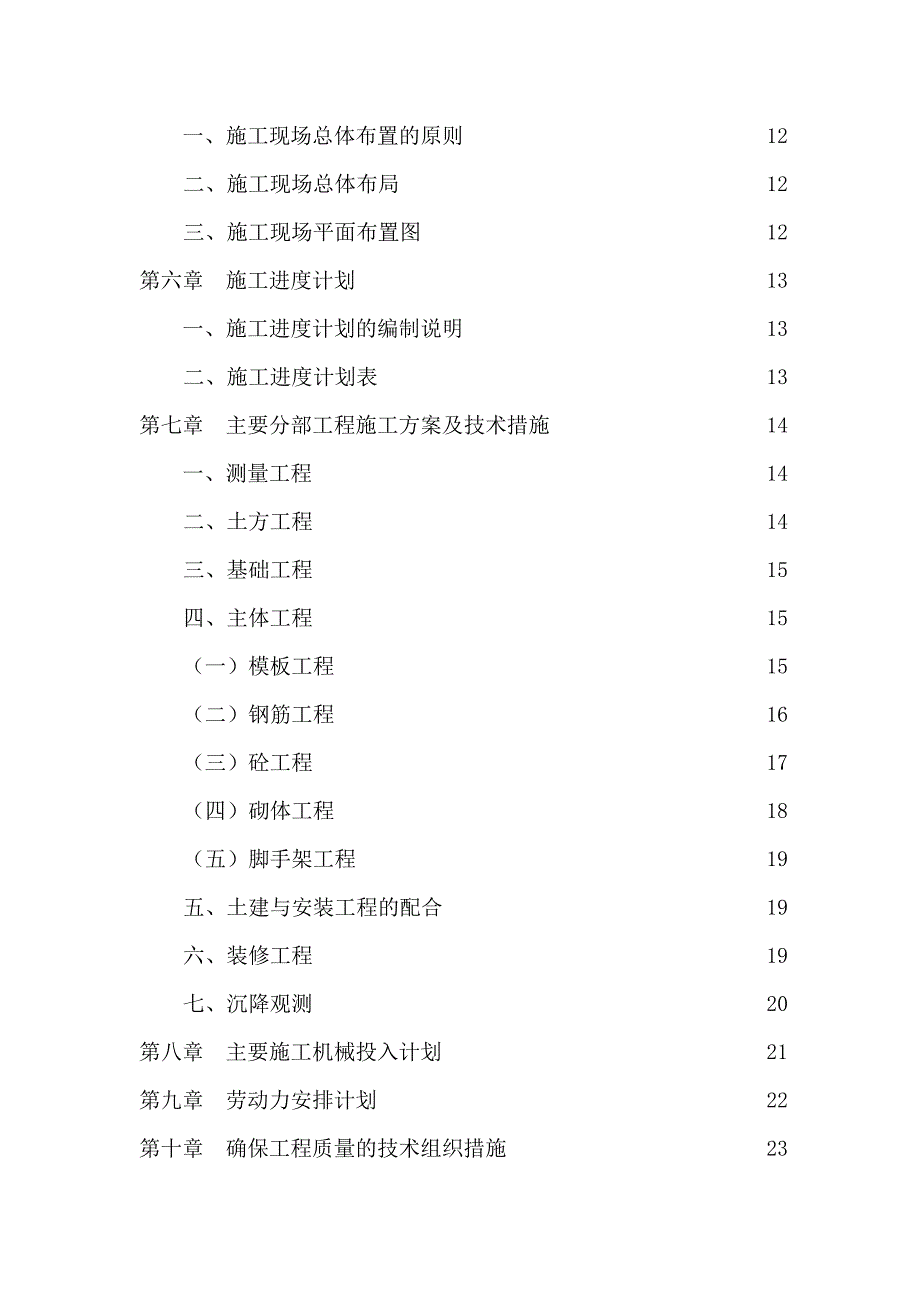 一、施工现场总体布置的原则 12

二、施工现场总体布局 12

三、施工现场平面布置图 12

第六章 施工进度计划 13

一、施工进度计划的编制说明 13

二、施工进度计划表 13

第七章 主要分部工程施工方案及技术措施 14

一、测量工程 14

二、土方工程 14

三、基础工程 15

四、主体工程 15

（一）模板工程 15

（二）钢筋工程 16

（三）砼工程 17

（四）砌体工程 18

（五）脚手架工程 19

五、土建与安装工程的配合 19

六、装修工程 19

七、沉降观测 20

第八章 主要施工机械投入计划 21

第九章 劳动力安排计划 22

第十章 确保工程质量的技术组织措施 23